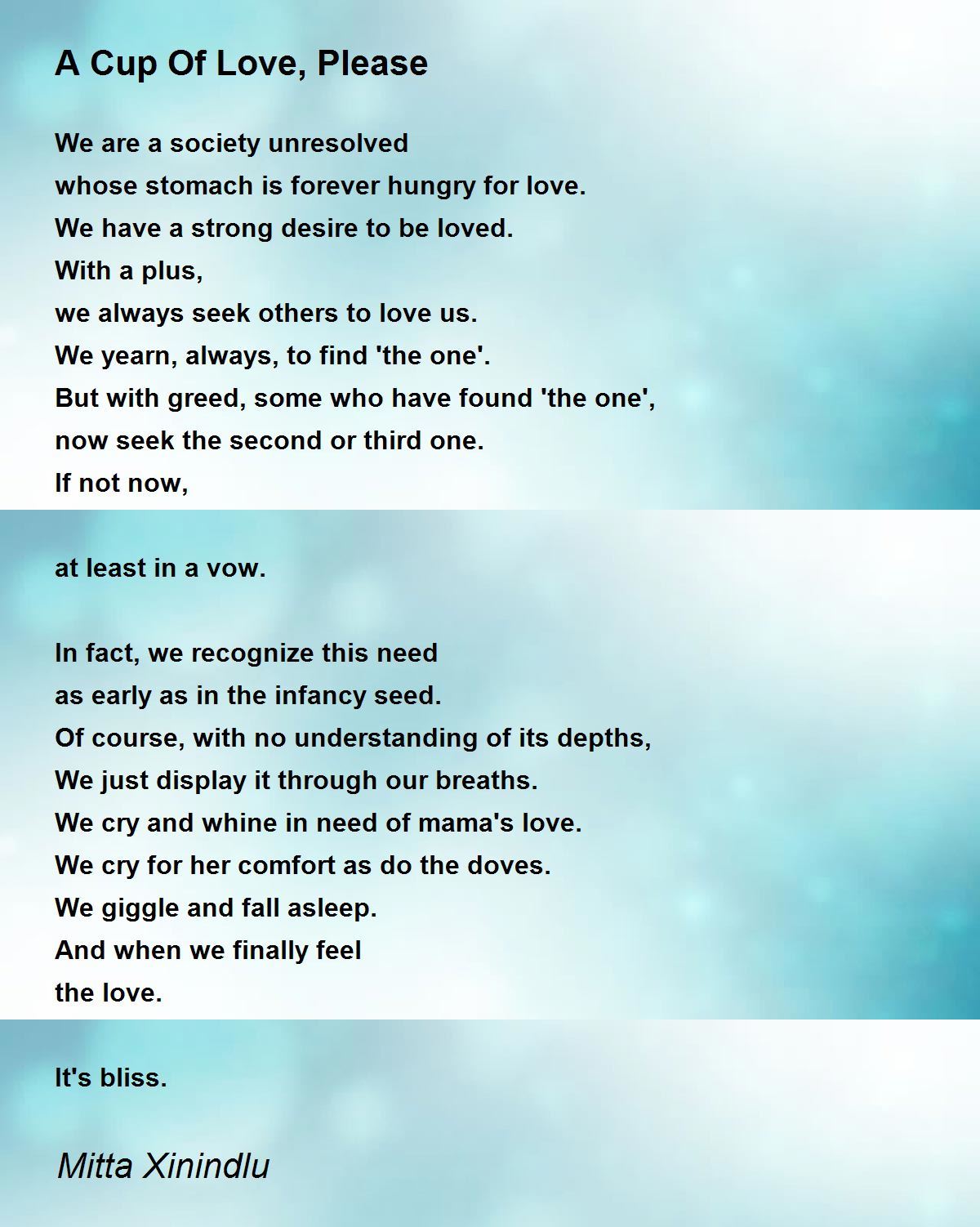 A Cup Of Love, Please

We are a society unresolved
whose stomach is forever hungry for love.
We have a strong desire to be loved.
With a plus,
we always seek others to love us.
We yearn, always, to find 'the one'.
But with greed, some who have found 'the one',
now seek the second or third one.
If not now,

at least in a vow.

In fact, we recognize this need
as early as in the infancy seed.
Of course, with no understanding of its depths,
We just display it through our breaths.
We cry and whine in need of mama's love.
We cry for her comfort as do the doves.
We giggle and fall asleep.
And when we finally feel
the love.

It's bliss.

Mitta Xinindlu